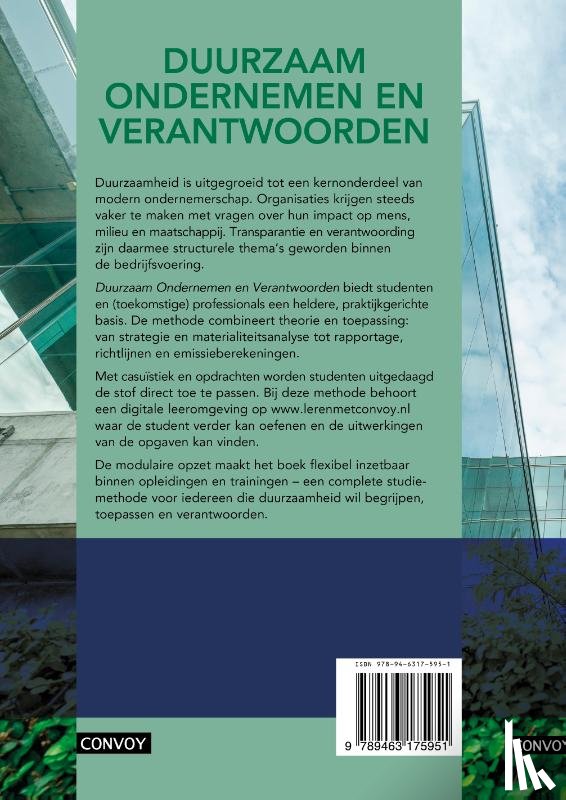 DUURZAAM ONDERNEMEN EN VERANTWOORDEN

Duurzaamheid is uitgegroeid tot een kernonderdeel van modern ondernemerschap. Organisaties krijgen steeds vaker te maken met vragen over hun impact op mens, milieu en maatschappij. Transparantie en verantwoording zijn daarmee structurele thema's geworden binnen de bedrijfsvoering.

Duurzaam Ondernemen en Verantwoorden biedt studenten en (toekomstige) professionals een heldere, praktijkgerichte basis. De methode combineert theorie en toepassing: van strategie en materialiteitsanalyse tot rapportage, richtlijnen en emissieberekeningen.

Met casuïstiek en opdrachten worden studenten uitgedaagd de stof direct toe te passen. Bij deze methode behoort een digitale leeromgeving op www.lerenmetconvoy.nl waar de student verder kan oefenen en de uitwerkingen van de opgaven kan vinden.

De modulaire opzet maakt het boek flexibel inzetbaar binnen opleidingen en trainingen – een complete studiemethode voor iedereen die duurzaamheid wil begrijpen, toepassen en verantwoorden.

ISBN 978-94-6317-595-1

9 789463 175951

CONVOY

CONVOY